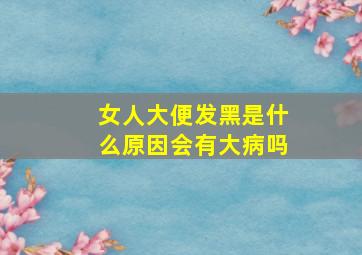 女人大便发黑是什么原因会有大病吗